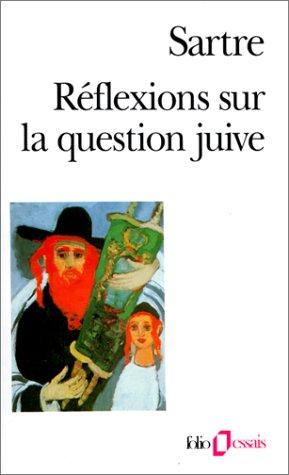 Sartre

Réflexions sur la question juive

folio essais